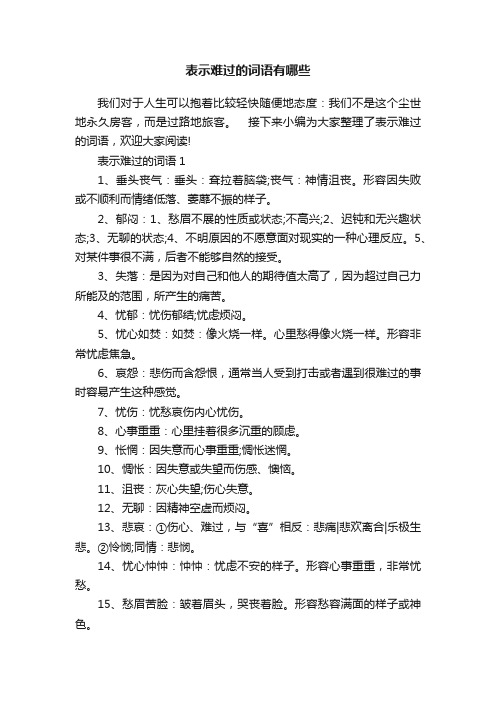 表示难过的词语有哪些

我们对于人生可以抱着比较轻快随便地态度：我们不是这个尘世地永久房客，而是过路地旅客。　接下来小编为大家整理了表示难过的词语，欢迎大家阅读!

表示难过的词语 1

1、垂头丧气：垂头：耷拉着脑袋;丧气：神情沮丧。形容因失败或不顺利而情绪低落、萎靡不振的样子。

2、郁闷：1、愁眉不展的性质或状态;不高兴;2、迟钝和无兴趣状态;3、无聊的状态;4、不明原因的不愿意面对现实的一种心理反应。5、对某件事很不满，后者不能够自然的接受。

3、失落：是因为对自己和他人的期待值太高了，因为超过自己力所能及的范围，所产生的痛苦。

4、忧郁：忧伤郁结;忧虑烦闷。

5、忧心如焚：如焚：像火烧一样。心里愁得像火烧一样。形容非常忧虑焦急。

6、哀怨：悲伤而含怨恨，通常当人受到打击或者遇到很难过的事时容易产生这种感觉。

7、忧伤：忧愁哀伤内心忧伤。

8、心事重重：心里挂着很多沉重的顾虑。

9、怅惘：因失意而心事重重;惆怅迷惘。

10、惆怅：因失意或失望而伤感、懊恼。

11、沮丧：灰心失望;伤心失意。

12、无聊：因精神空虚而烦闷。

13、悲哀：①伤心、难过，与“喜”相反：悲痛|悲欢离合|乐极生悲。②怜悯;同情：悲悯。

14、忧心忡忡：忡忡：忧虑不安的样子。形容心事重重，非常忧愁。

15、愁眉苦脸：皱着眉头，哭丧着脸。形容愁容满面的样子或神色。